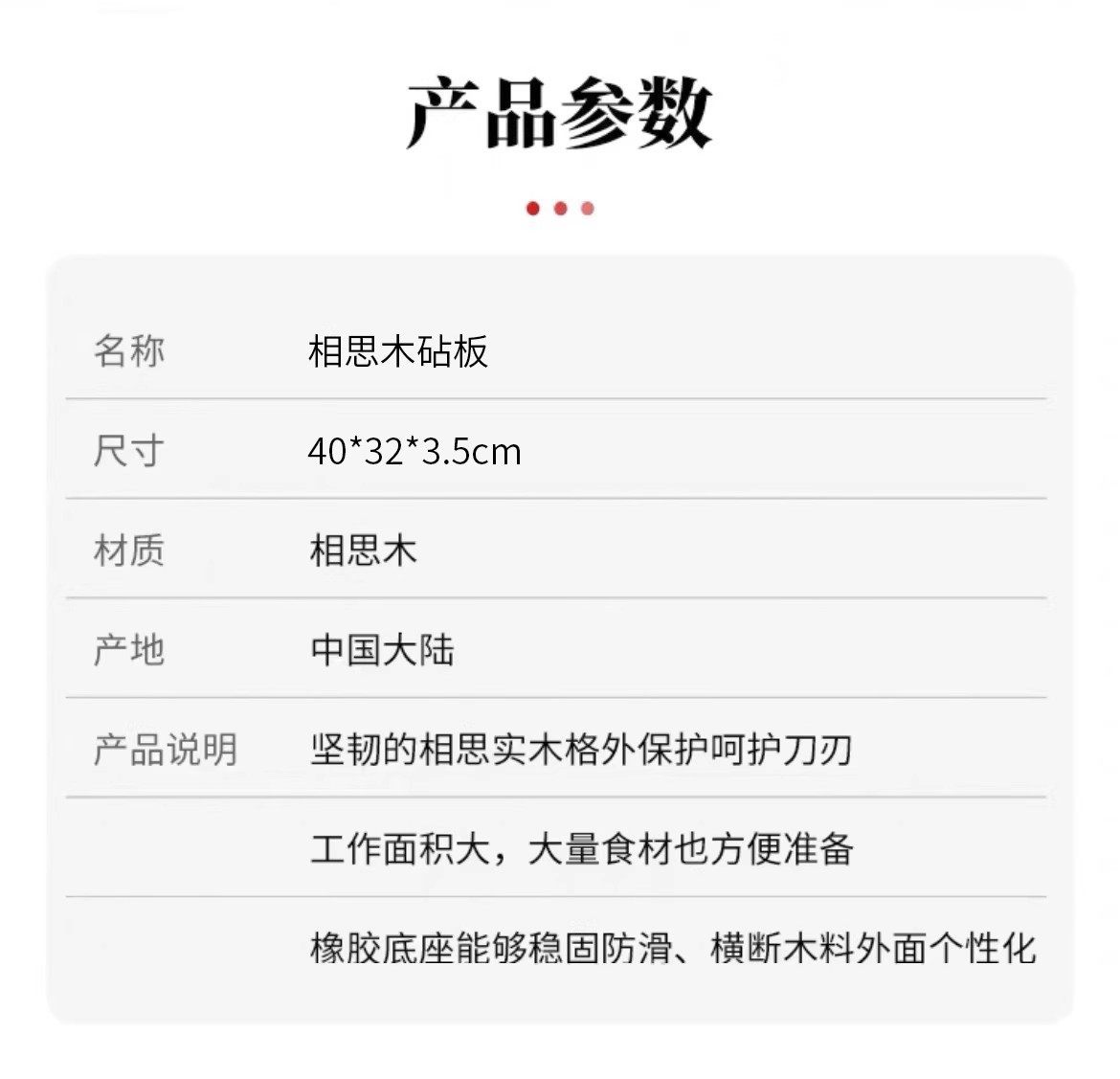 产品参数

名称 相思木砧板

尺寸 40*32*3.5cm

材质 相思木

产地 中国大陆

产品说明 坚韧的相思实木格外保护呵护刀刃

工作面积大，大量食材也方便准备

橡胶底座能够稳固防滑、横断木料外面个性化